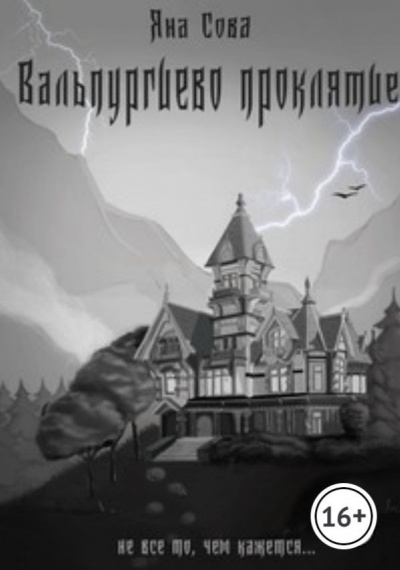 Яна Сова

Вальпургиево проклятие

16+

не все то, чем кажется...